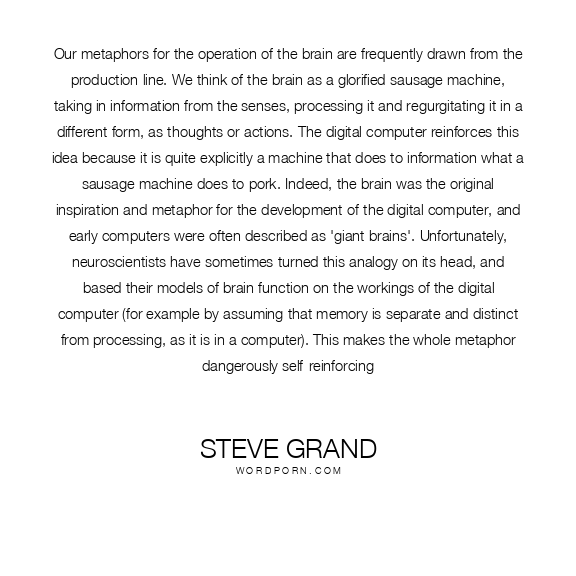 Our metaphors for the operation of the brain are frequently drawn from the production line. We think of the brain as a glorified sausage machine, taking in information from the senses, processing it and regurgitating it in a different form, as thoughts or actions. The digital computer reinforces this idea because it is quite explicitly a machine that does to information what a sausage machine does to pork. Indeed, the brain was the original inspiration and metaphor for the development of the digital computer, and early computers were often described as 'giant brains'. Unfortunately, neuroscientists have sometimes turned this analogy on its head, and based their models of brain function on the workings of the digital computer (for example by assuming that memory is separate and distinct from processing, as it is in a computer). This makes the whole metaphor dangerously self reinforcing

STEVE GRAND
WORDPORN.COM